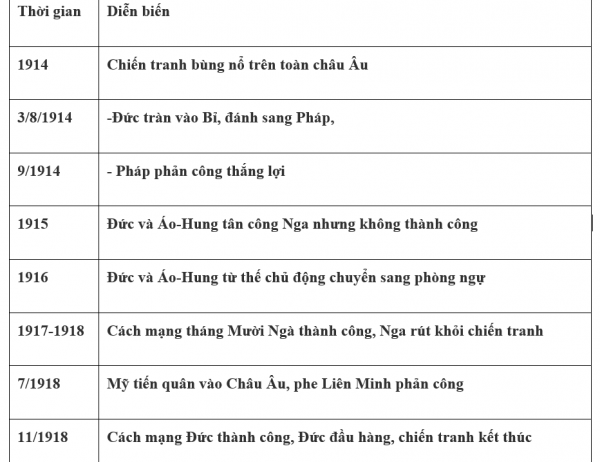 | Thời gian | Diễn biến |
|---|---|
| 1914 | Chiến tranh bùng nổ trên toàn châu Âu |
| 3/8/1914 | -Đức tràn vào Bỉ, đánh sang Pháp, |
| 9/1914 | - Pháp phản công thắng lợi |
| 1915 | Đức và Áo-Hung tân công Nga nhưng không thành công |
| 1916 | Đức và Áo-Hung từ thế chủ động chuyển sang phòng ngự |
| 1917-1918 | Cách mạng tháng Mười Ngà thành công, Nga rút khỏi chiến tranh |
| 7/1918 | Mỹ tiến quân vào Châu Âu, phe Liên Minh phản công |
| 11/1918 | Cách mạng Đức thành công, Đức đầu hàng, chiến tranh kết thúc |